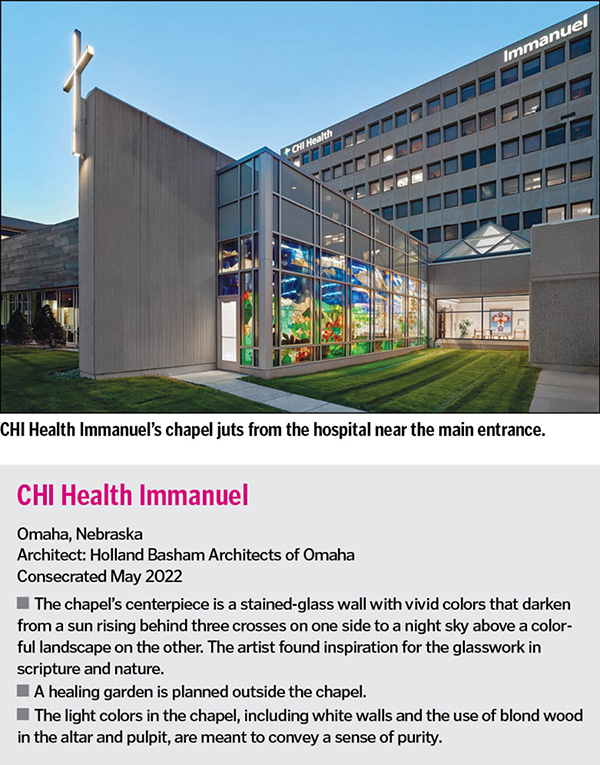 Immanuel

CHI Health

CHI Health Immanuel's chapel juts from the hospital near the main entrance.

CHI Health Immanuel

Omaha, Nebraska
Architect: Holland Basham Architects of Omaha
Consecrated May 2022

■ The chapel's centerpiece is a stained-glass wall with vivid colors that darken from a sun rising behind three crosses on one side to a night sky above a colorful landscape on the other. The artist found inspiration for the glasswork in scripture and nature.

■ A healing garden is planned outside the chapel.

■ The light colors in the chapel, including white walls and the use of blond wood in the altar and pulpit, are meant to convey a sense of purity.